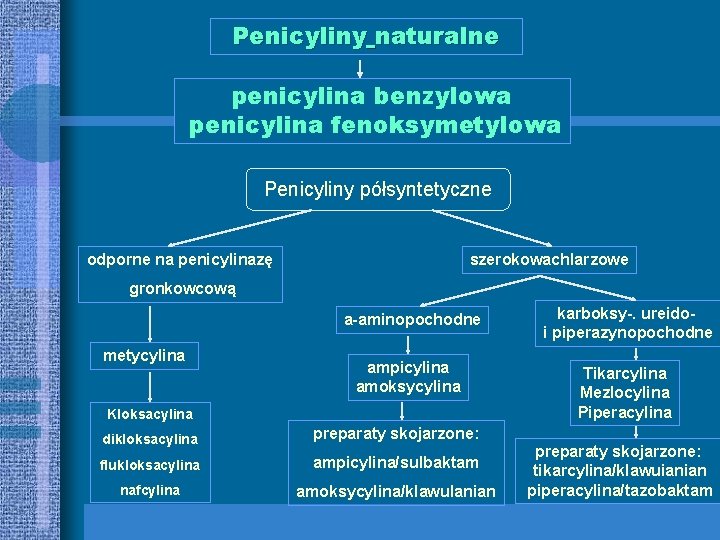 Penicyliny_naturalne

penicylina benzylowa
penicylina fenoksymetylowa

Penicyliny półsyntetyczne

odporne na penicylinazę
gronkowcową

metycylina

Kloksacylina
dikloksacylina
flukloksacylina
nafcylina

szerokowachlarzowe

a-aminopochodne

ampicylina
amoksycylina

preparaty skojarzone:
ampicylina/sulbaktam
amoksycylina/klawulanian

karboksy-. ureido-
i piperazynopochodne

Tikarcylina
Mezlocylina
Piperacylina

preparaty skojarzone:
tikarcylina/klawuianian
piperacylina/tazobaktam